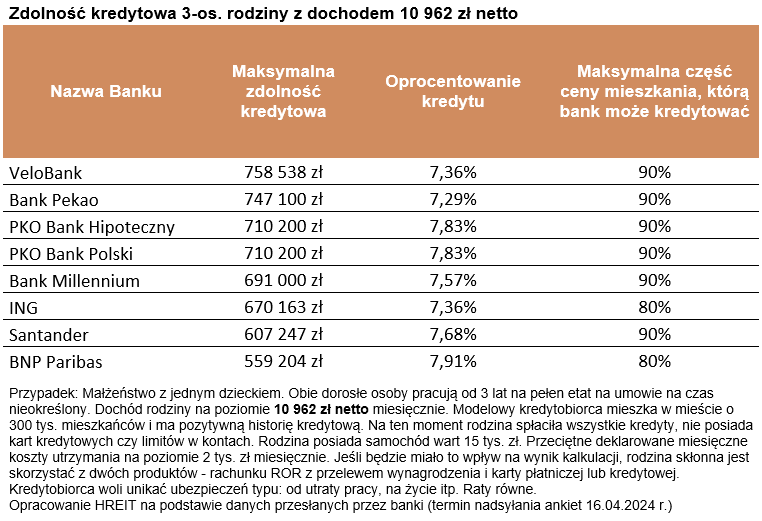 Zdolność kredytowa 3-os. rodziny z dochodem 10 962 zł netto

| Nazwa Banku | Maksymalna zdolność kredytowa | Oprocentowanie kredytu | Maksymalna część ceny mieszkania, którą bank może kredytować |
|---|---|---|---|
| VeloBank | 758 538 zł | 7,36% | 90% |
| Bank Pekao | 747 100 zł | 7,29% | 90% |
| PKO Bank Hipoteczny | 710 200 zł | 7,83% | 90% |
| PKO Bank Polski | 710 200 zł | 7,83% | 90% |
| Bank Millennium | 691 000 zł | 7,57% | 90% |
| ING | 670 163 zł | 7,36% | 80% |
| Santander | 607 247 zł | 7,68% | 90% |
| BNP Paribas | 559 204 zł | 7,91% | 80% |

Przypadek: Małżeństwo z jednym dzieckiem. Obie dorosłe osoby pracują od 3 lat na pełen etat na umowie na czas nieokreślony. Dochód rodziny na poziomie 10 962 zł netto miesięcznie. Modelowy kredytobiorca mieszka w mieście o 300 tys. mieszkańców i ma pozytywną historię kredytową. Na ten moment rodzina spłaciła wszystkie kredyty, nie posiada kart kredytowych czy limitów w kontach. Rodzina posiada samochód wart 15 tys. zł. Przeciętne deklarowane miesięczne koszty utrzymania na poziomie 2 tys. zł miesięcznie. Jeśli będzie miało to wpływ na wynik kalkulacji, rodzina skłonna jest skorzystać z dwóch produktów - rachunku ROR z przelewem wynagrodzenia i karty płatniczej lub kredytowej. Kredytobiorca woli unikać ubezpieczeń typu: od utraty pracy, na życie itp. Raty równe.
Opracowanie HREIT na podstawie danych przesłanych przez banki (termin nadsyłania ankiet 16.04.2024 r.)